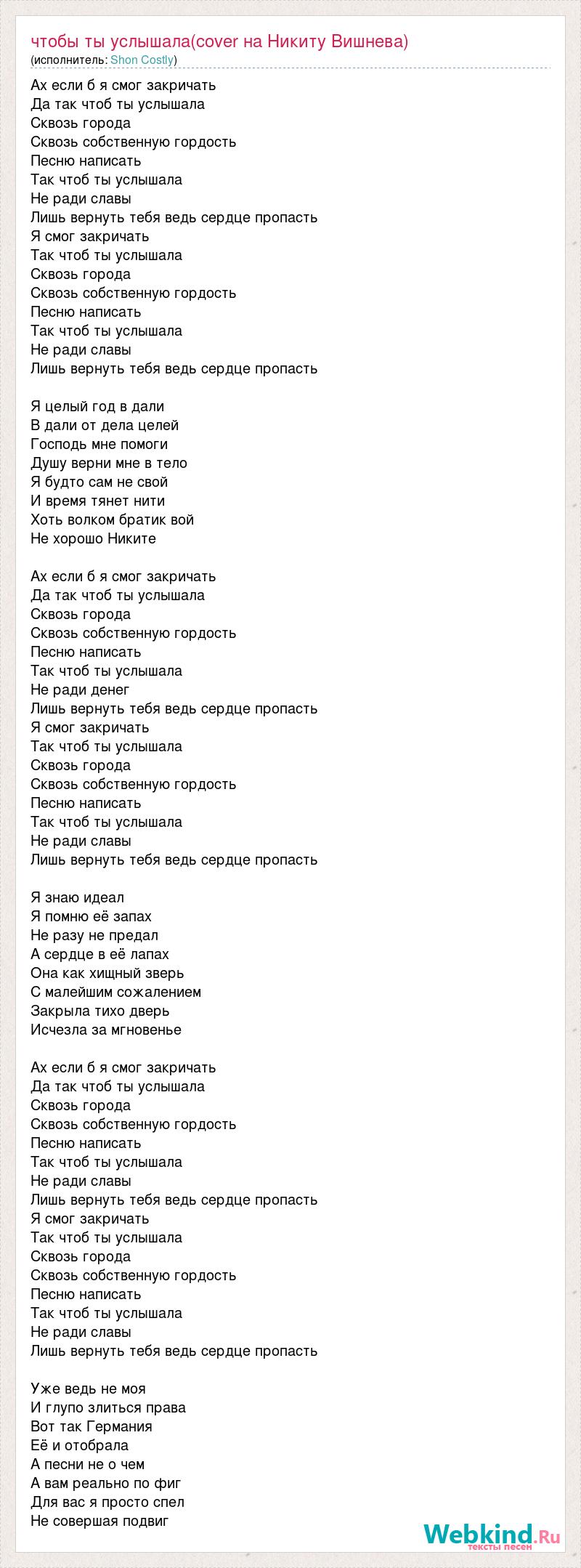 чтобы ты услышала(cover на Никиту Вишнева)
(исполнитель: Shon Costly)

Ах если б я смог закричать
Да так чтоб ты услышала
Сквозь города
Сквозь собственную гордость
Песню написать
Так чтоб ты услышала
Не ради славы
Лишь вернуть тебя ведь сердце пропасть
Я смог закричать
Так чтоб ты услышала
Сквозь города
Сквозь собственную гордость
Песню написать
Так чтоб ты услышала
Не ради славы
Лишь вернуть тебя ведь сердце пропасть

Я целый год в дали
В дали от дела целей
Господь мне помоги
Душу верни мне в тело
Я будто сам не свой
И время тянет нити
Хоть волком братик вой
Не хорошо Никите

Ах если б я смог закричать
Да так чтоб ты услышала
Сквозь города
Сквозь собственную гордость
Песню написать
Так чтоб ты услышала
Не ради денег
Лишь вернуть тебя ведь сердце пропасть
Я смог закричать
Так чтоб ты услышала
Сквозь города
Сквозь собственную гордость
Песню написать
Так чтоб ты услышала
Не ради славы
Лишь вернуть тебя ведь сердце пропасть

Я знаю идеал
Я помню её запах
Не разу не предал
А сердце в её лапах
Она как хищный зверь
С малейшим сожалением
Закрыла тихо дверь
Исчезла за мгновенье

Ах если б я смог закричать
Да так чтоб ты услышала
Сквозь города
Сквозь собственную гордость
Песню написать
Так чтоб ты услышала
Не ради славы
Лишь вернуть тебя ведь сердце пропасть
Я смог закричать
Так чтоб ты услышала
Сквозь города
Сквозь собственную гордость
Песню написать
Так чтоб ты услышала
Не ради славы
Лишь вернуть тебя ведь сердце пропасть

Уже ведь не моя
И глупо злиться права
Вот так Германия
Её и отобрала
А песни не о чем
А вам реально по фиг
Для вас я просто спел
Не совершая подвиг

Webkind.Ru
тексты песен